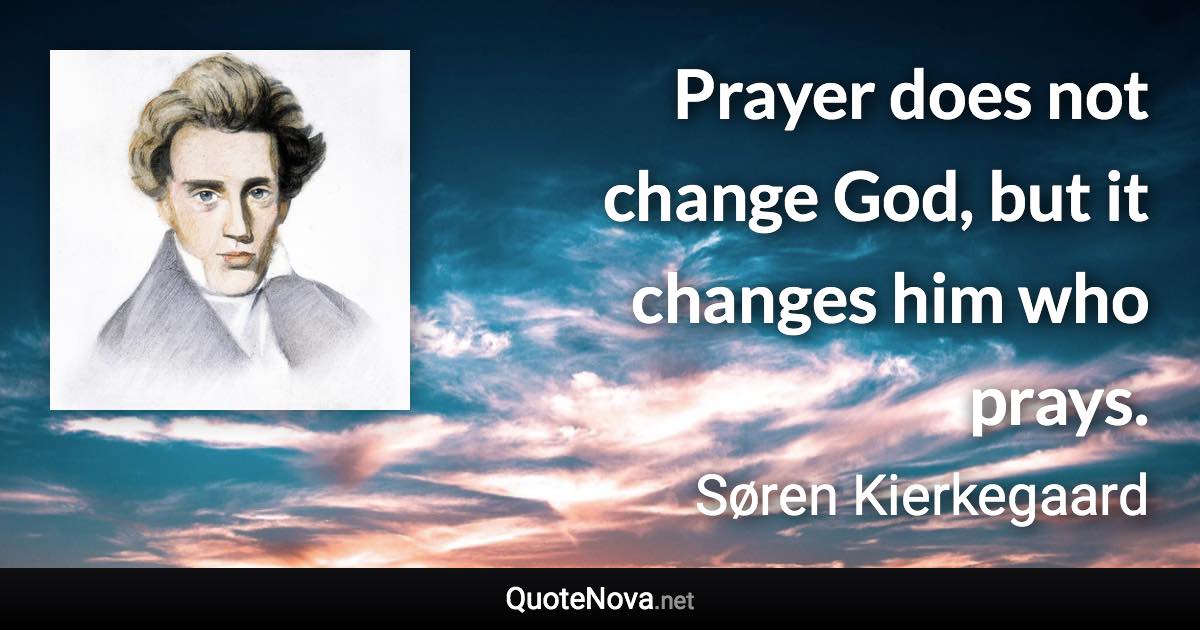 Prayer does not change God, but it changes him who prays.

Søren Kierkegaard

QuoteNova.net